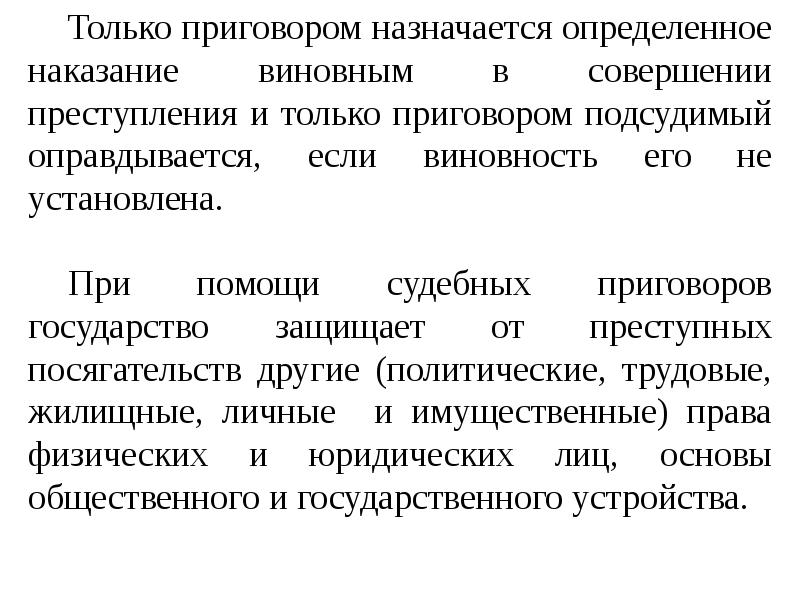 Только приговором назначается определенное наказание виновным в совершении преступления и только приговором подсудимый оправдывается, если виновность его не установлена.

При помощи судебных приговоров государство защищает от преступных посягательств другие (политические, трудовые, жилищные, личные и имущественные) права физических и юридических лиц, основы общественного и государственного устройства.